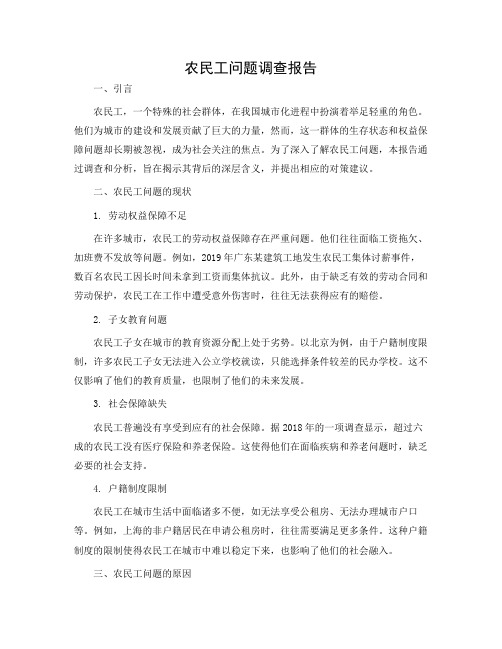 农民工问题调查报告

一、引言

农民工，一个特殊的社会群体，在我国城市化进程中扮演着举足轻重的角色。他们为城市的建设和发展贡献了巨大的力量，然而，这一群体的生存状态和权益保障问题却长期被忽视，成为社会关注的焦点。为了深入了解农民工问题，本报告通过调查和分析，旨在揭示其背后的深层含义，并提出相应的对策建议。

二、农民工问题的现状

1. 劳动权益保障不足

在许多城市，农民工的劳动权益保障存在严重问题。他们往往面临工资拖欠、加班费不发放等问题。例如，2019年广东某建筑工地发生农民工集体讨薪事件，数百名农民工因长时间未拿到工资而集体抗议。此外，由于缺乏有效的劳动合同和劳动保护，农民工在工作中遭受意外伤害时，往往无法获得应有的赔偿。

2. 子女教育问题

农民工子女在城市的教育资源分配上处于劣势。以北京为例，由于户籍制度限制，许多农民工子女无法进入公立学校就读，只能选择条件较差的民办学校。这不仅影响了他们的教育质量，也限制了他们的未来发展。

3. 社会保障缺失

农民工普遍没有享受到应有的社会保障。据2018年的一项调查显示，超过六成的农民工没有医疗保险和养老保险。这使得他们在面临疾病和养老问题时，缺乏必要的社会支持。

4. 户籍制度限制

农民工在城市生活中面临诸多不便，如无法享受公租房、无法办理城市户口等。例如，上海的非户籍居民在申请公租房时，往往需要满足更多条件。这种户籍制度的限制使得农民工在城市中难以稳定下来，也影响了他们的社会融入。

三、农民工问题的原因